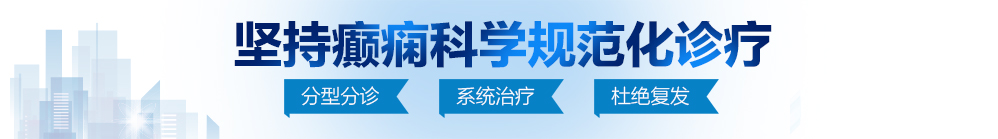 坚持癫痫科学规范化诊疗

分型分诊 系统治疗 杜绝复发